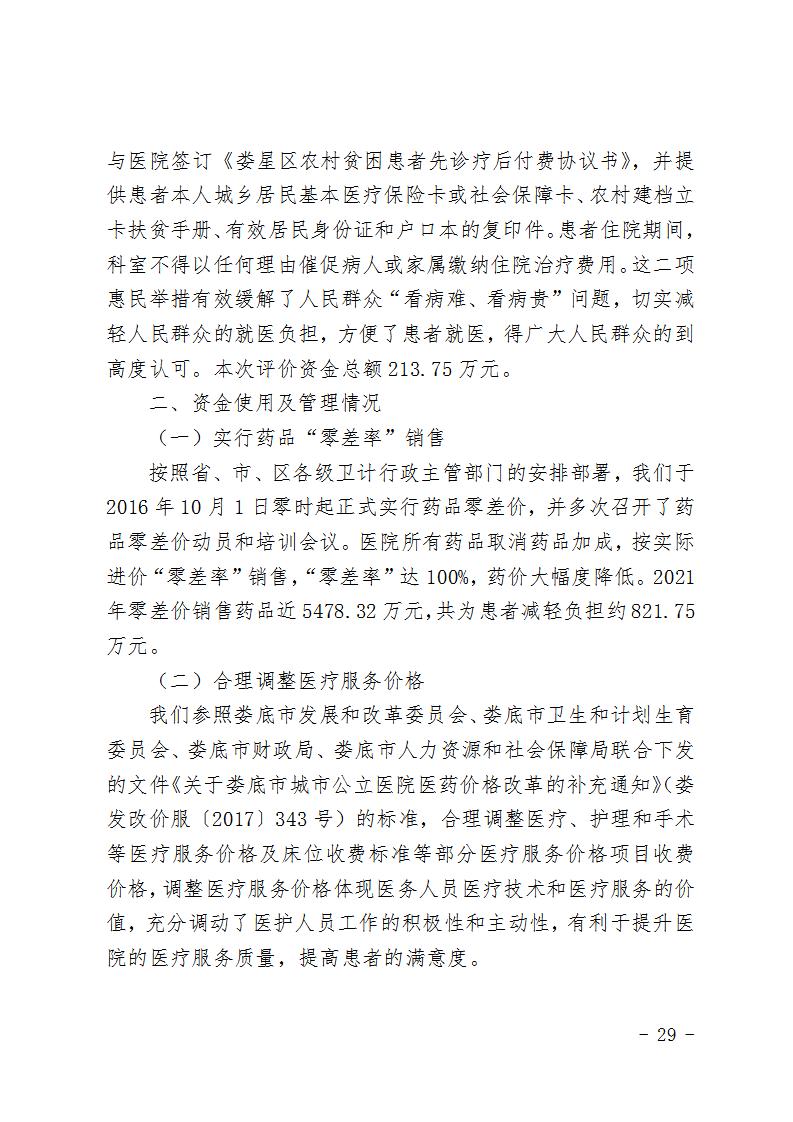 与医院签订《娄星区农村贫困患者先诊疗后付费协议书》，并提供患者本人城乡居民基本医疗保险卡或社会保障卡、农村建档立卡扶贫手册、有效居民身份证和户口本的复印件。患者住院期间，科室不得以任何理由催促病人或家属缴纳住院治疗费用。这二项惠民举措有效缓解了人民群众“看病难、看病贵”问题，切实减轻人民群众的就医负担，方便了患者就医，得广大人民群众的到高度认可。本次评价资金总额 213.75 万元。

二、资金使用及管理情况

（一）实行药品“零差率”销售

按照省、市、区各级卫计行政主管部门的安排部署，我们于 2016 年 10 月 1 日零时起正式实行药品零差价，并多次召开了药品零差价动员和培训会议。医院所有药品取消药品加成，按实际进价“零差率”销售，“零差率”达 100%，药价大幅度降低。2021 年零差价销售药品近 5478.32 万元，共为患者减轻负担约 821.75 万元。

（二）合理调整医疗服务价格

我们参照娄底市发展和改革委员会、娄底市卫生和计划生育委员会、娄底市财政局、娄底市人力资源和社会保障局联合下发的文件《关于娄底市城市公立医院医药价格改革的补充通知》（娄发改价服〔2017〕343 号）的标准，合理调整医疗、护理和手术等医疗服务价格及床位收费标准等部分医疗服务价格项目收费价格，调整医疗服务价格体现医务人员医疗技术和医疗服务的价值，充分调动了医护人员工作的积极性和主动性，有利于提升医院的医疗服务质量，提高患者的满意度。

- 29 -